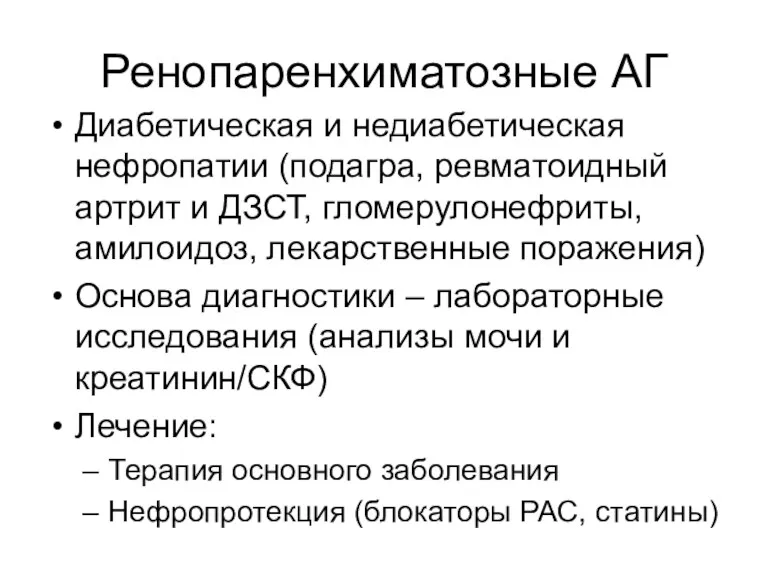 Ренопаренхиматозные АГ

• Диабетическая и недиабетическая нефропатии (подагра, ревматоидный артрит и ДЗСТ, гломерулонефриты, амилоидоз, лекарственные поражения)
• Основа диагностики – лабораторные исследования (анализы мочи и креатинин/СКФ)
• Лечение:
– Терапия основного заболевания
– Нефропротекция (блокаторы РАС, статины)